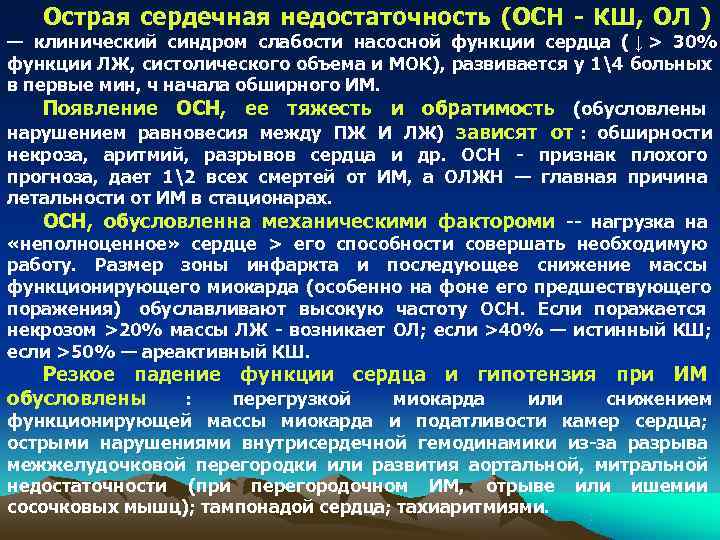 Острая сердечная недостаточность (ОСН - КШ, ОЛ )
— клинический синдром слабости насосной функции сердца ( ↓ > 30% функции ЛЖ, систолического объема и МОК), развивается у 1\4 больных в первые мин, ч начала обширного ИМ.

Появление ОСН, ее тяжесть и обратимость (обусловлены нарушением равновесия между ПЖ И ЛЖ) зависят от : обширности некроза, аритмий, разрывов сердца и др. ОСН - признак плохого прогноза, дает 1\2 всех смертей от ИМ, а ОЛЖН — главная причина летальности от ИМ в стационарах.

ОСН, обусловленна механическими фактороми -- нагрузка на «неполноценное» сердце > его способности совершать необходимую работу. Размер зоны инфаркта и последующее снижение массы функционирующего миокарда (особенно на фоне его предшествующего поражения) обуславливают высокую частоту ОСН. Если поражается некрозом >20% массы ЛЖ - возникает ОЛ; если >40% — истинный КШ; если >50% — ареактивный КШ.

Резкое падение функции сердца и гипотензия при ИМ обусловлены : перегрузкой миокарда или снижением функционирующей массы миокарда и податливости камер сердца; острыми нарушениями внутрисердечной гемодинамики из-за разрыва межжелудочковой перегородки или развития аортальной, митральной недостаточности (при перегородочном ИМ, отрыве или ишемии сосочковых мышц); тампонадой сердца; тахиаритмиями.